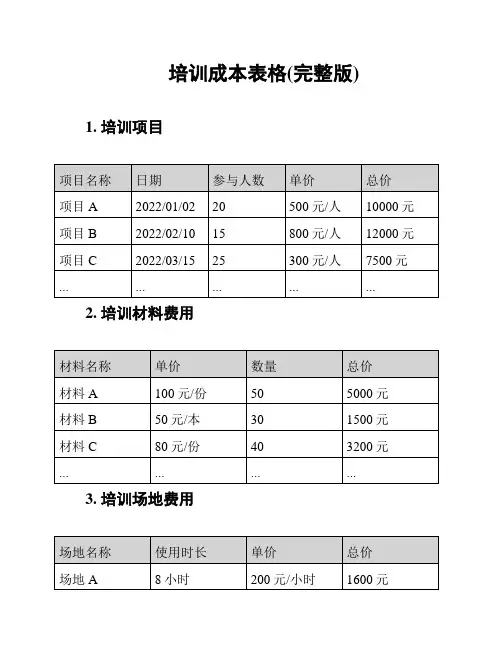 培训成本表格(完整版)

1. 培训项目

| 项目名称 | 日期 | 参与人数 | 单价 | 总价 |
|---|---|---|---|---|
| 项目 A | 2022/01/02 | 20 | 500 元/人 | 10000 元 |
| 项目 B | 2022/02/10 | 15 | 800 元/人 | 12000 元 |
| 项目 C | 2022/03/15 | 25 | 300 元/人 | 7500 元 |
| ... | ... | ... | ... | ... |

2. 培训材料费用

| 材料名称 | 单价 | 数量 | 总价 |
|---|---|---|---|
| 材料 A | 100 元/份 | 50 | 5000 元 |
| 材料 B | 50 元/本 | 30 | 1500 元 |
| 材料 C | 80 元/份 | 40 | 3200 元 |
| ... | ... | ... | ... |

3. 培训场地费用

| 场地名称 | 使用时长 | 单价 | 总价 |
|---|---|---|---|
| 场地 A | 8 小时 | 200 元/小时 | 1600 元 |